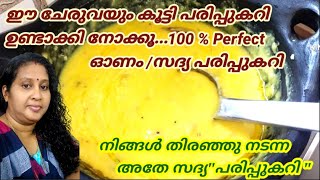 ഈ ചേരുവയും കൂട്ടി പരിപ്പുകറി ഉണ്ടാക്കി നോക്കൂ...100 % Perfect

ഓണം /സദ്യ പരിപ്പുകറി

നിങ്ങൾ തിരഞ്ഞു നടന്ന അതേ സദ്യ"പരിപ്പുകറി"